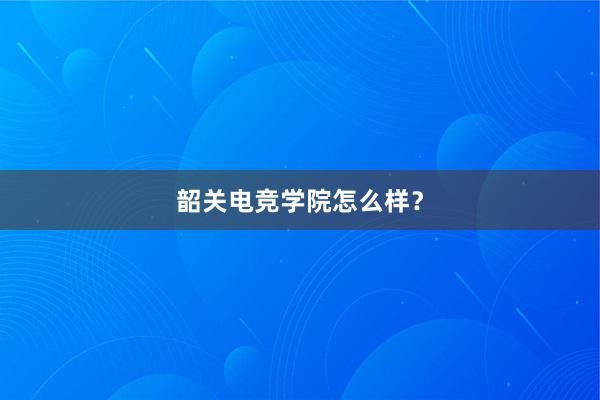 韶关电竞学院怎么样？